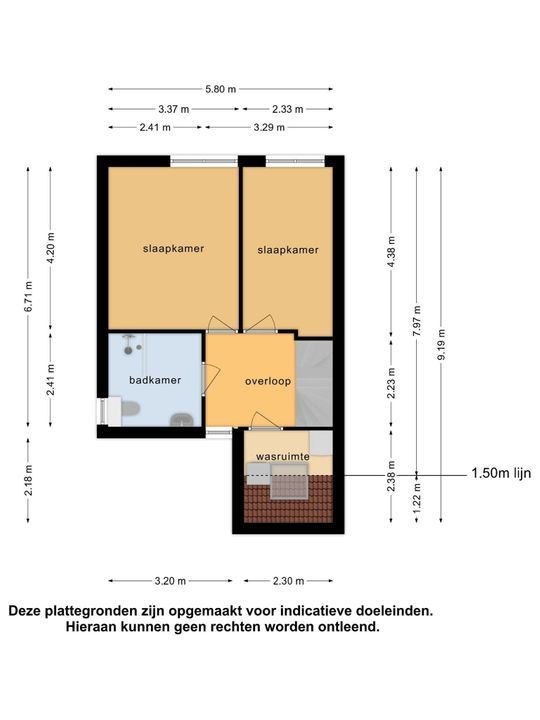 5.80 m
3.37 m
2.33 m
2.41 m
3.29 m

6.71 m
4.20 m
2.41 m
2.18 m

slaapkamer
slaapkamer
badkamer
overloop
wasruimte

4.38 m
2.23 m
2.38 m
7.97 m
1.22 m
9.19 m
1.50m lijn

3.20 m
2.30 m

Deze plattegronden zijn opgemaakt voor indicatieve doeleinden. Hieraan kunnen geen rechten worden ontleend.